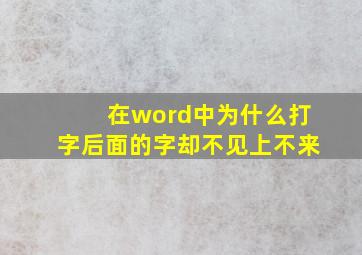 在word中为什么打字后面的字却不见上不来